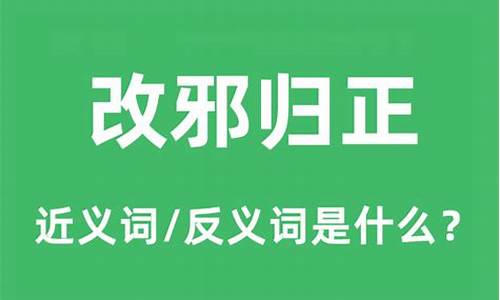 改邪归正

近义词/反义词是什么？